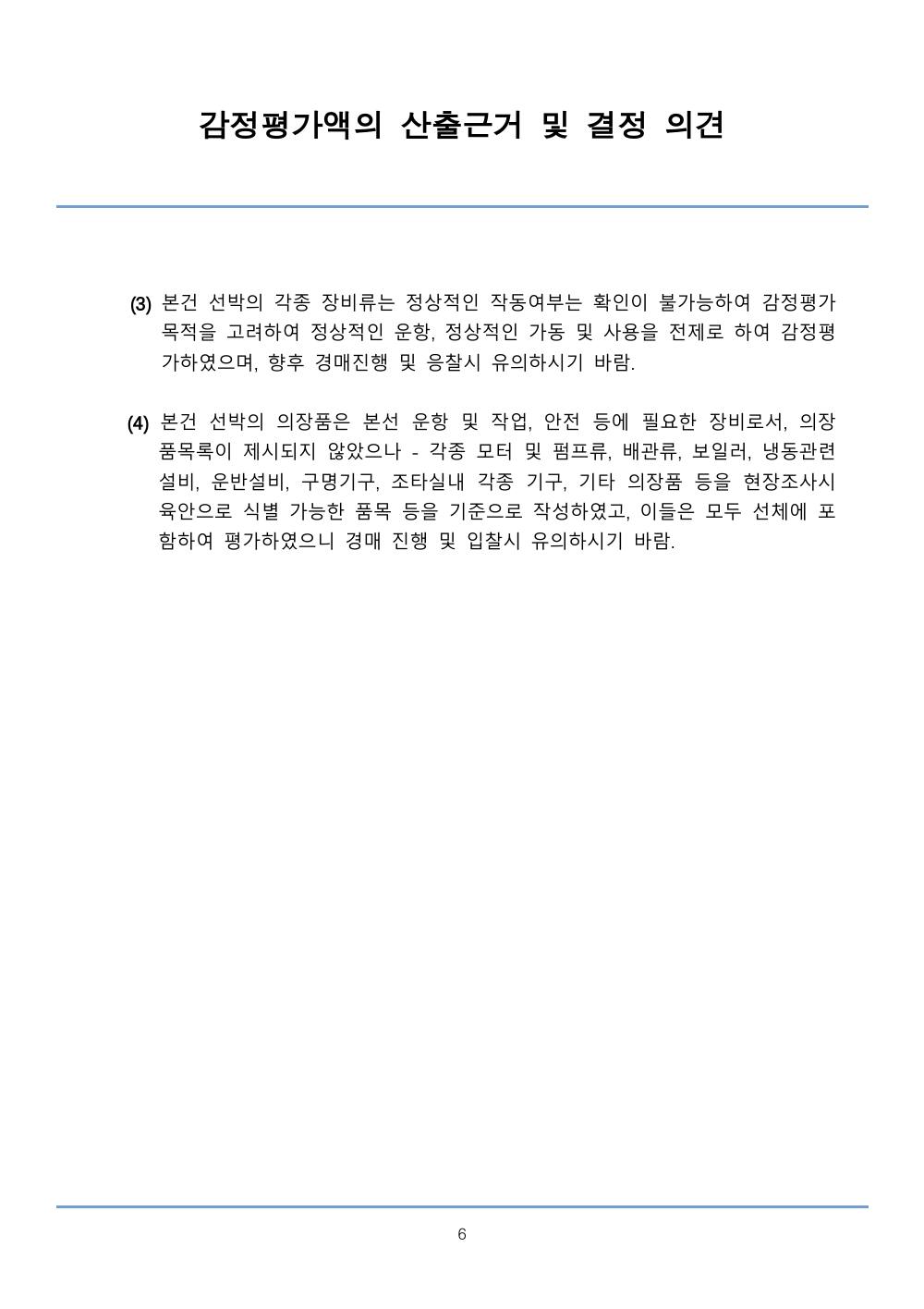 감정평가액의 산출근거 및 결정 의견

(3) 본건 선박의 각종 장비류는 정상적인 작동여부는 확인이 불가능하여 감정평가 목적을 고려하여 정상적인 운항, 정상적인 가동 및 사용을 전제로 하여 감정평가하였으며, 향후 경매진행 및 응찰시 유의하시기 바람.

(4) 본건 선박의 의장품은 본선 운항 및 작업, 안전 등에 필요한 장비로서, 의장품목록이 제시되지 않았으나 - 각종 모터 및 펌프류, 배관류, 보일러, 냉동관련 설비, 운반설비, 구명기구, 조타실내 각종 기구, 기타 의장품 등을 현장조사시 육안으로 식별 가능한 품목 등을 기준으로 작성하였고, 이들은 모두 선체에 포함하여 평가하였으니 경매 진행 및 입찰시 유의하시기 바람.

6